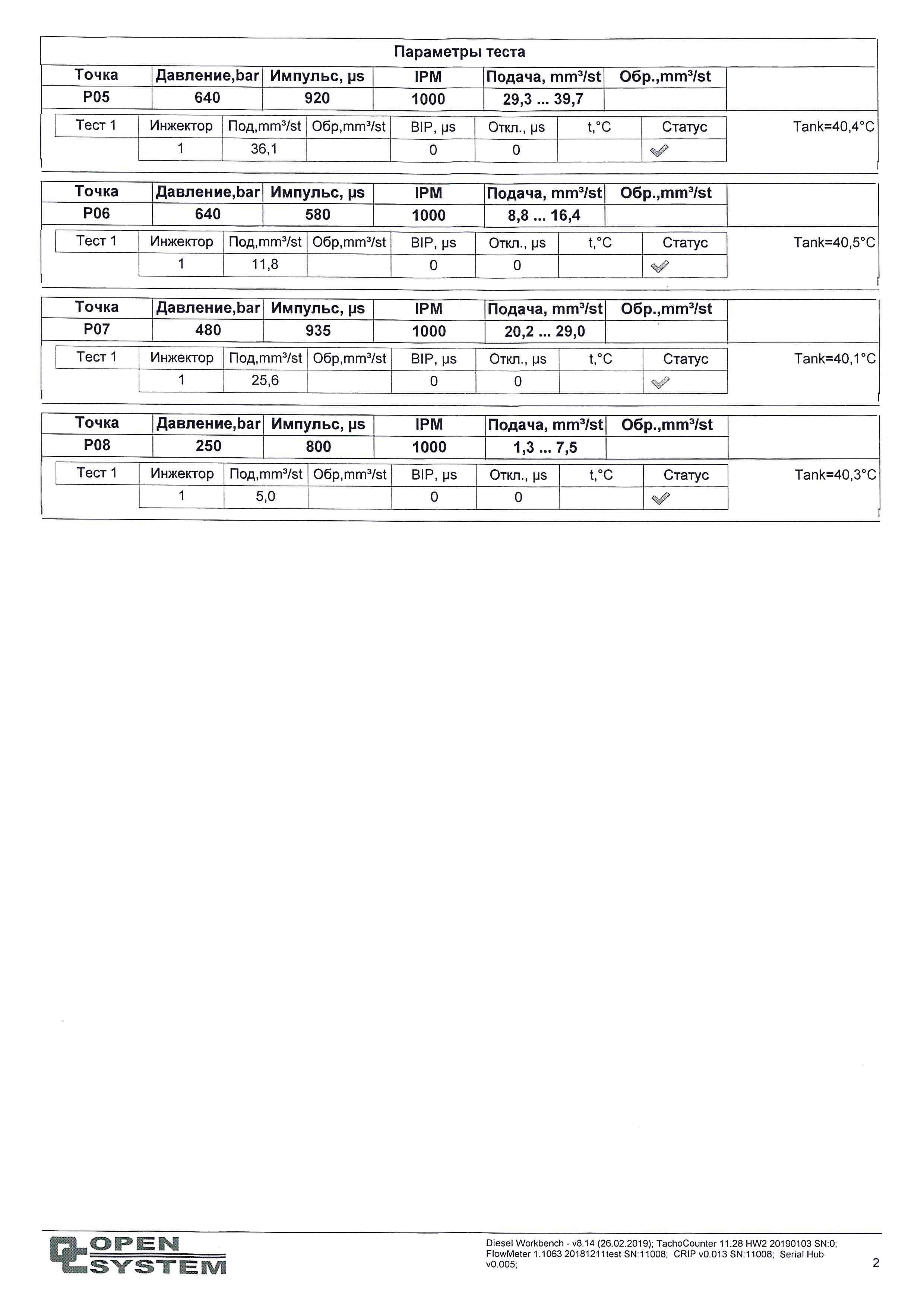 Параметры теста

| Точка | Давление,bar | Импульс, µs | IPM | Подача, mm³/st | Обр.,mm³/st |
|---|---|---|---|---|---|
| P05 | 640 | 920 | 1000 | 29,3 ... 39,7 | |

| Тест 1 | Инжектор | Под,mm³/st | Обр,mm³/st | BIP, µs | Откл., µs | t,°C | Статус |
|---|---|---|---|---|---|---|---|
| | 1 | 36,1 | | 0 | 0 | | ✓ |

Tank=40,4°C

| Точка | Давление,bar | Импульс, µs | IPM | Подача, mm³/st | Обр.,mm³/st |
|---|---|---|---|---|---|
| P06 | 640 | 580 | 1000 | 8,8 ... 16,4 | |

| Тест 1 | Инжектор | Под,mm³/st | Обр,mm³/st | BIP, µs | Откл., µs | t,°C | Статус |
|---|---|---|---|---|---|---|---|
| | 1 | 11,8 | | 0 | 0 | | ✓ |

Tank=40,5°C

| Точка | Давление,bar | Импульс, µs | IPM | Подача, mm³/st | Обр.,mm³/st |
|---|---|---|---|---|---|
| P07 | 480 | 935 | 1000 | 20,2 ... 29,0 | |

| Тест 1 | Инжектор | Под,mm³/st | Обр,mm³/st | BIP, µs | Откл., µs | t,°C | Статус |
|---|---|---|---|---|---|---|---|
| | 1 | 25,6 | | 0 | 0 | | ✓ |

Tank=40,1°C

| Точка | Давление,bar | Импульс, µs | IPM | Подача, mm³/st | Обр.,mm³/st |
|---|---|---|---|---|---|
| P08 | 250 | 800 | 1000 | 1,3 ... 7,5 | |

| Тест 1 | Инжектор | Под,mm³/st | Обр,mm³/st | BIP, µs | Откл., µs | t,°C | Статус |
|---|---|---|---|---|---|---|---|
| | 1 | 5,0 | | 0 | 0 | | ✓ |

Tank=40,3°C

OPEN SYSTEM

Diesel Workbench - v8.14 (26.02.2019); TachoCounter 11.28 HW2 20190103 SN:0; FlowMeter 1.1063 20181211test SN:11008; CRIP v0.013 SN:11008; Serial Hub v0.005;

2